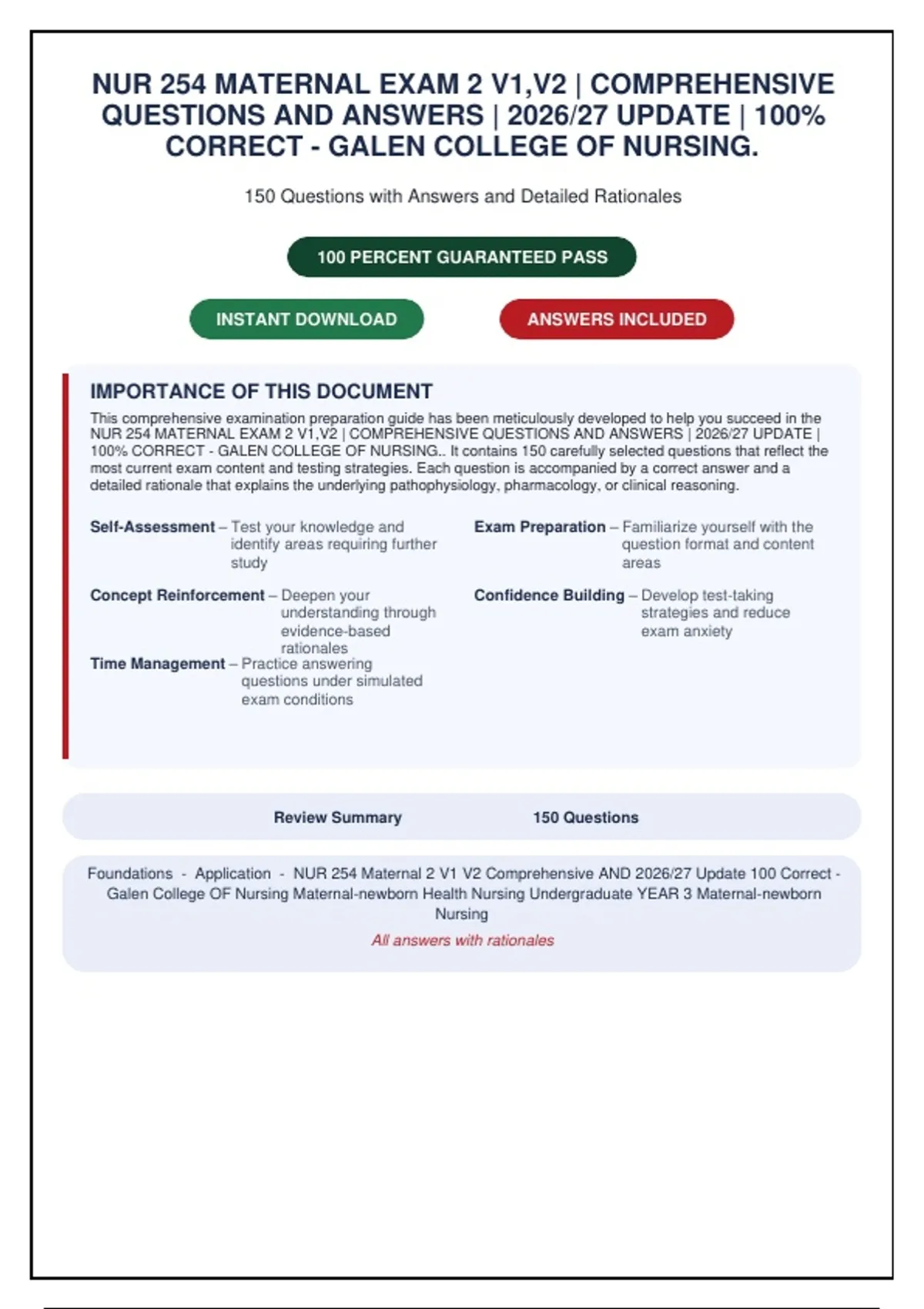 NUR 254 MATERNAL EXAM 2 V1,V2 | COMPREHENSIVE QUESTIONS AND ANSWERS | 2026/27 UPDATE | 100% CORRECT - GALEN COLLEGE OF NURSING.

150 Questions with Answers and Detailed Rationales

100 PERCENT GUARANTEED PASS

INSTANT DOWNLOAD

ANSWERS INCLUDED

IMPORTANCE OF THIS DOCUMENT

This comprehensive examination preparation guide has been meticulously developed to help you succeed in the NUR 254 MATERNAL EXAM 2 V1,V2 | COMPREHENSIVE QUESTIONS AND ANSWERS | 2026/27 UPDATE | 100% CORRECT - GALEN COLLEGE OF NURSING.. It contains 150 carefully selected questions that reflect the most current exam content and testing strategies. Each question is accompanied by a correct answer and a detailed rationale that explains the underlying pathophysiology, pharmacology, or clinical reasoning.

Self-Assessment – Test your knowledge and identify areas requiring further study

Concept Reinforcement – Deepen your understanding through evidence-based rationales

Time Management – Practice answering questions under simulated exam conditions

Exam Preparation – Familiarize yourself with the question format and content areas

Confidence Building – Develop test-taking strategies and reduce exam anxiety

Review Summary 150 Questions

Foundations - Application - NUR 254 Maternal 2 V1 V2 Comprehensive AND 2026/27 Update 100 Correct - Galen College OF Nursing Maternal-newborn Health Nursing Undergraduate YEAR 3 Maternal-newborn Nursing

All answers with rationales